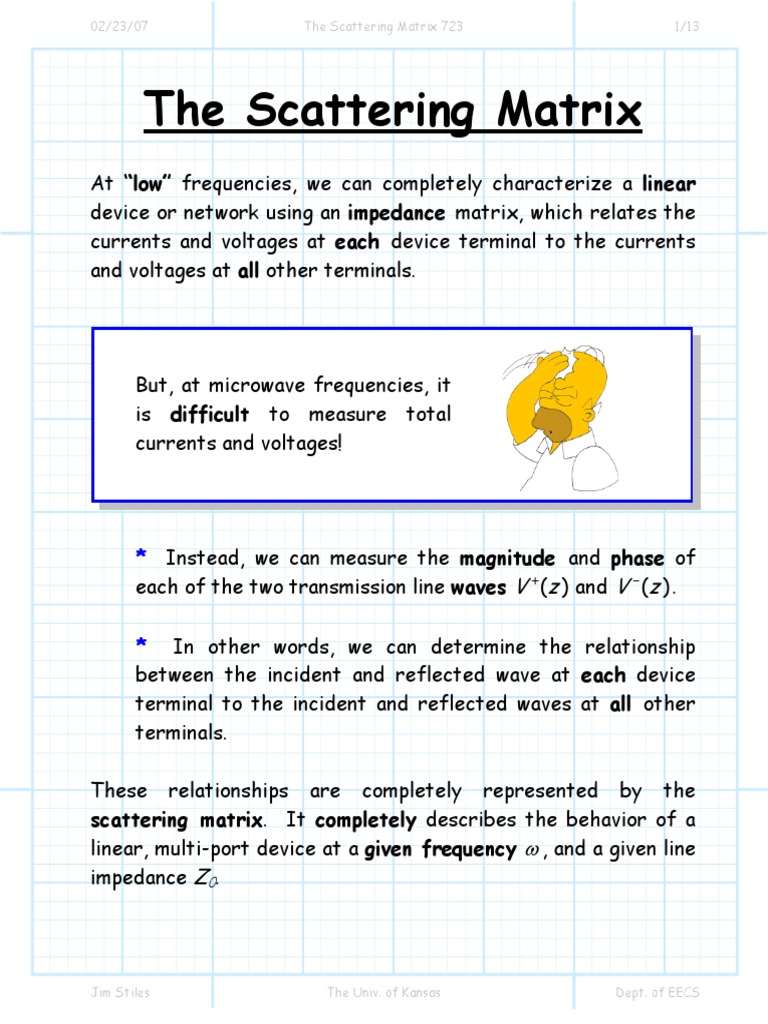 02/23/07 The Scattering Matrix 723 1/13

The Scattering Matrix

At "low" frequencies, we can completely characterize a linear device or network using an impedance matrix, which relates the currents and voltages at each device terminal to the currents and voltages at all other terminals.

But, at microwave frequencies, it is difficult to measure total currents and voltages!

* Instead, we can measure the magnitude and phase of each of the two transmission line waves $V^+(z)$ and $V^-(z)$.

* In other words, we can determine the relationship between the incident and reflected wave at each device terminal to the incident and reflected waves at all other terminals.

These relationships are completely represented by the scattering matrix. It completely describes the behavior of a linear, multi-port device at a given frequency $\omega$, and a given line impedance $Z_0$.

Jim Stiles The Univ. of Kansas Dept. of EECS